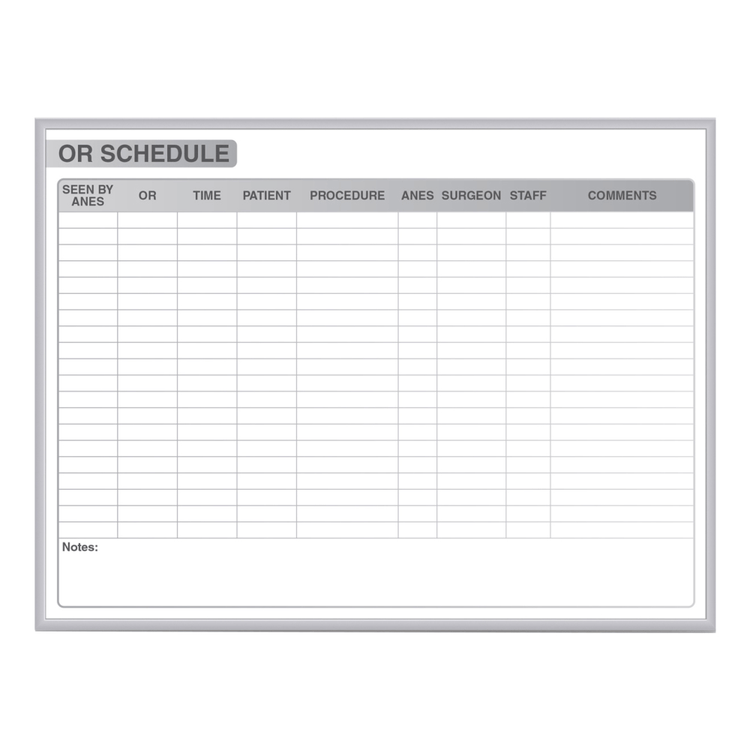 OR SCHEDULE

| SEEN BY ANES | OR | TIME | PATIENT | PROCEDURE | ANES | SURGEON | STAFF | COMMENTS |
|---|---|---|---|---|---|---|---|---|

Notes: